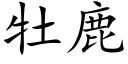 牡鹿